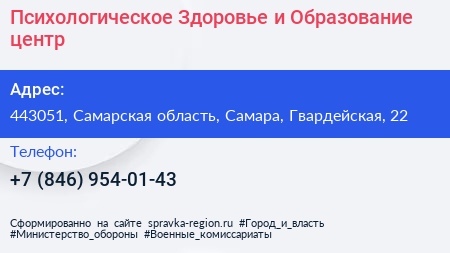 Психологическое Здоровье и Образование центр

Адрес:

443051, Самарская область, Самара, Гвардейская, 22

Телефон:

+7 (846) 954-01-43

Сформированно на сайте spravka-region.ru #Город_и_власть #Министерство_обороны #Военные_комиссариаты